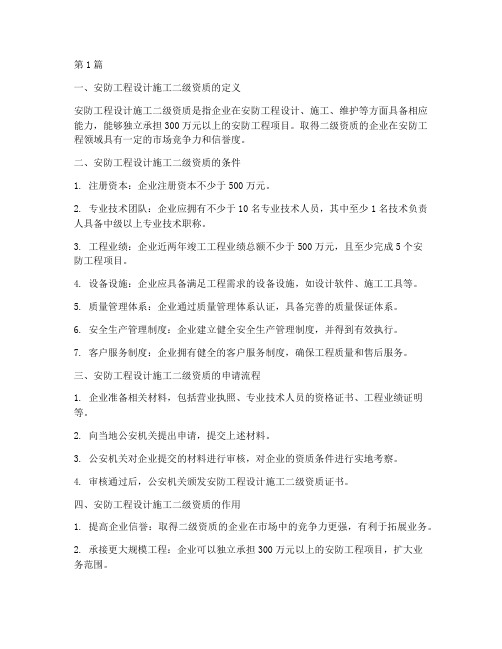 第1篇

一、安防工程设计施工二级资质的定义

安防工程设计施工二级资质是指企业在安防工程设计、施工、维护等方面具备相应能力，能够独立承担300万元以上的安防工程项目。取得二级资质的企业在安防工程领域具有一定的市场竞争力和信誉度。

二、安防工程设计施工二级资质的条件

1. 注册资本：企业注册资本不少于500万元。

2. 专业技术团队：企业应拥有不少于10名专业技术人员，其中至少1名技术负责人具备中级以上专业技术职称。

3. 工程业绩：企业近两年竣工工程业绩总额不少于500万元，且至少完成5个安防工程项目。

4. 设备设施：企业应具备满足工程需求的设备设施，如设计软件、施工工具等。

5. 质量管理体系：企业通过质量管理体系认证，具备完善的质量保证体系。

6. 安全生产管理制度：企业建立健全安全生产管理制度，并得到有效执行。

7. 客户服务制度：企业拥有健全的客户服务制度，确保工程质量和售后服务。

三、安防工程设计施工二级资质的申请流程

1. 企业准备相关材料，包括营业执照、专业技术人员的资格证书、工程业绩证明等。

2. 向当地公安机关提出申请，提交上述材料。

3. 公安机关对企业提交的材料进行审核，对企业的资质条件进行实地考察。

4. 审核通过后，公安机关颁发安防工程设计施工二级资质证书。

四、安防工程设计施工二级资质的作用

1. 提高企业信誉：取得二级资质的企业在市场中的竞争力更强，有利于拓展业务。

2. 承接更大规模工程：企业可以独立承担300万元以上的安防工程项目，扩大业务范围。